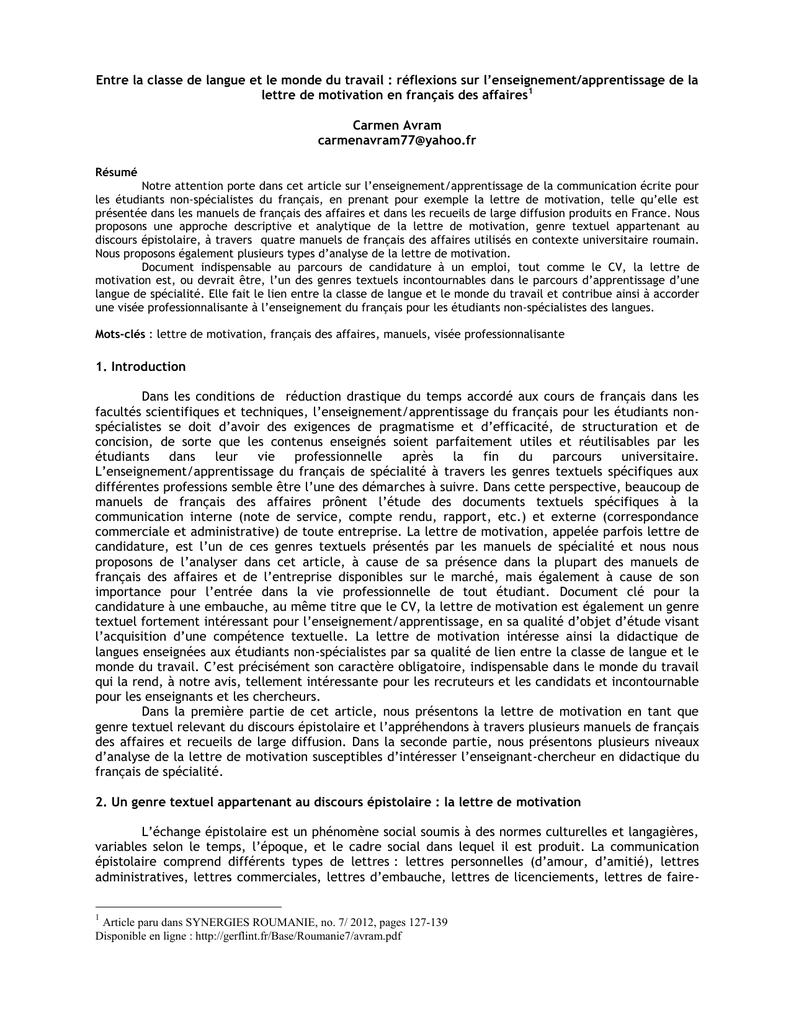 Entre la classe de langue et le monde du travail : réflexions sur l'enseignement/apprentissage de la lettre de motivation en français des affaires$^1$

Carmen Avram
carmenavram77@yahoo.fr

Résumé

Notre attention porte dans cet article sur l'enseignement/apprentissage de la communication écrite pour les étudiants non-spécialistes du français, en prenant pour exemple la lettre de motivation, telle qu'elle est présentée dans les manuels de français des affaires et dans les recueils de large diffusion produits en France. Nous proposons une approche descriptive et analytique de la lettre de motivation, genre textuel appartenant au discours épistolaire, à travers quatre manuels de français des affaires utilisés en contexte universitaire roumain. Nous proposons également plusieurs types d'analyse de la lettre de motivation.

Document indispensable au parcours de candidature à un emploi, tout comme le CV, la lettre de motivation est, ou devrait être, l'un des genres textuels incontournables dans le parcours d'apprentissage d'une langue de spécialité. Elle fait le lien entre la classe de langue et le monde du travail et contribue ainsi à accorder une visée professionnalisante à l'enseignement du français pour les étudiants non-spécialistes des langues.

Mots-clés : lettre de motivation, français des affaires, manuels, visée professionnalisante

1. Introduction

Dans les conditions de réduction drastique du temps accordé aux cours de français dans les facultés scientifiques et techniques, l'enseignement/apprentissage du français pour les étudiants non-spécialistes se doit d'avoir des exigences de pragmatisme et d'efficacité, de structuration et de concision, de sorte que les contenus enseignés soient parfaitement utiles et réutilisables par les étudiants dans leur vie professionnelle après la fin du parcours universitaire. L'enseignement/apprentissage du français de spécialité à travers les genres textuels spécifiques aux différentes professions semble être l'une des démarches à suivre. Dans cette perspective, beaucoup de manuels de français des affaires prônent l'étude des documents textuels spécifiques à la communication interne (note de service, compte rendu, rapport, etc.) et externe (correspondance commerciale et administrative) de toute entreprise. La lettre de motivation, appelée parfois lettre de candidature, est l'un de ces genres textuels présentés par les manuels de spécialité et nous nous proposons de l'analyser dans cet article, à cause de sa présence dans la plupart des manuels de français des affaires et de l'entreprise disponibles sur le marché, mais également à cause de son importance pour l'entrée dans la vie professionnelle de tout étudiant. Document clé pour la candidature à une embauche, au même titre que le CV, la lettre de motivation est également un genre textuel fortement intéressant pour l'enseignement/apprentissage, en sa qualité d'objet d'étude visant l'acquisition d'une compétence textuelle. La lettre de motivation intéresse ainsi la didactique de langues enseignées aux étudiants non-spécialistes par sa qualité de lien entre la classe de langue et le monde du travail. C'est précisément son caractère obligatoire, indispensable dans le monde du travail qui la rend, à notre avis, tellement intéressante pour les recruteurs et les candidats et incontournable pour les enseignants et les chercheurs.

Dans la première partie de cet article, nous présentons la lettre de motivation en tant que genre textuel relevant du discours épistolaire et l'appréhendons à travers plusieurs manuels de français des affaires et recueils de large diffusion. Dans la seconde partie, nous présentons plusieurs niveaux d'analyse de la lettre de motivation susceptibles d'intéresser l'enseignant-chercheur en didactique du français de spécialité.

2. Un genre textuel appartenant au discours épistolaire : la lettre de motivation

L'échange épistolaire est un phénomène social soumis à des normes culturelles et langagières, variables selon le temps, l'époque, et le cadre social dans lequel il est produit. La communication épistolaire comprend différents types de lettres : lettres personnelles (d'amour, d'amitié), lettres administratives, lettres commerciales, lettres d'embauche, lettres de licenciements, lettres de faire-

$^1$ Article paru dans SYNERGIES ROUMANIE, no. 7/ 2012, pages 127-139
Disponible en ligne : http://gerflint.fr/Base/Roumanie7/avram.pdf